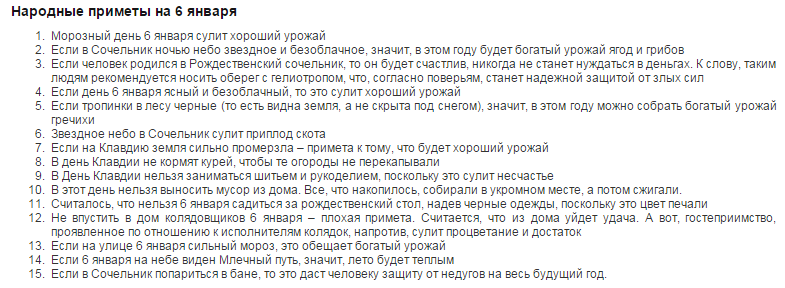 Народные приметы на 6 января

1. Морозный день 6 января сулит хороший урожай
2. Если в Сочельник ночью небо звездное и безоблачное, значит, в этом году будет богатый урожай ягод и грибов
3. Если человек родился в Рождественский сочельник, то он будет счастлив, никогда не станет нуждаться в деньгах. К слову, таким людям рекомендуется носить оберег с гелиотропом, что, согласно поверьям, станет надежной защитой от злых сил
4. Если день 6 января ясный и безоблачный, то это сулит хороший урожай
5. Если тропинки в лесу черные (то есть видна земля, а не скрыта под снегом), значит, в этом году можно собрать богатый урожай гречихи
6. Звездное небо в Сочельник сулит приплод скота
7. Если на Клавдию земля сильно промерзла – примета к тому, что будет хороший урожай
8. В день Клавдии не кормят курей, чтобы те огороды не перекапывали
9. В День Клавдии нельзя заниматься шитьем и рукоделием, поскольку это сулит несчастье
10. В этот день нельзя выносить мусор из дома. Все, что накопилось, собирали в укромном месте, а потом сжигали.
11. Считалось, что нельзя 6 января садиться за рождественский стол, надев черные одежды, поскольку это цвет печали
12. Не впустить в дом колядовщиков 6 января – плохая примета. Считается, что из дома уйдет удача. А вот, гостеприимство, проявленное по отношению к исполнителям колядок, напротив, сулит процветание и достаток
13. Если на улице 6 января сильный мороз, это обещает богатый урожай
14. Если 6 января на небе виден Млечный путь, значит, лето будет теплым
15. Если в Сочельник попариться в бане, то это даст человеку защиту от недугов на весь будущий год.